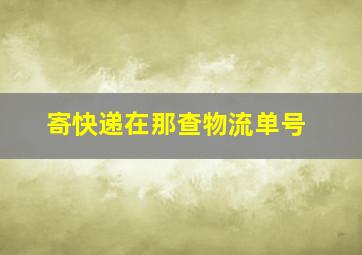 寄快递在那查物流单号